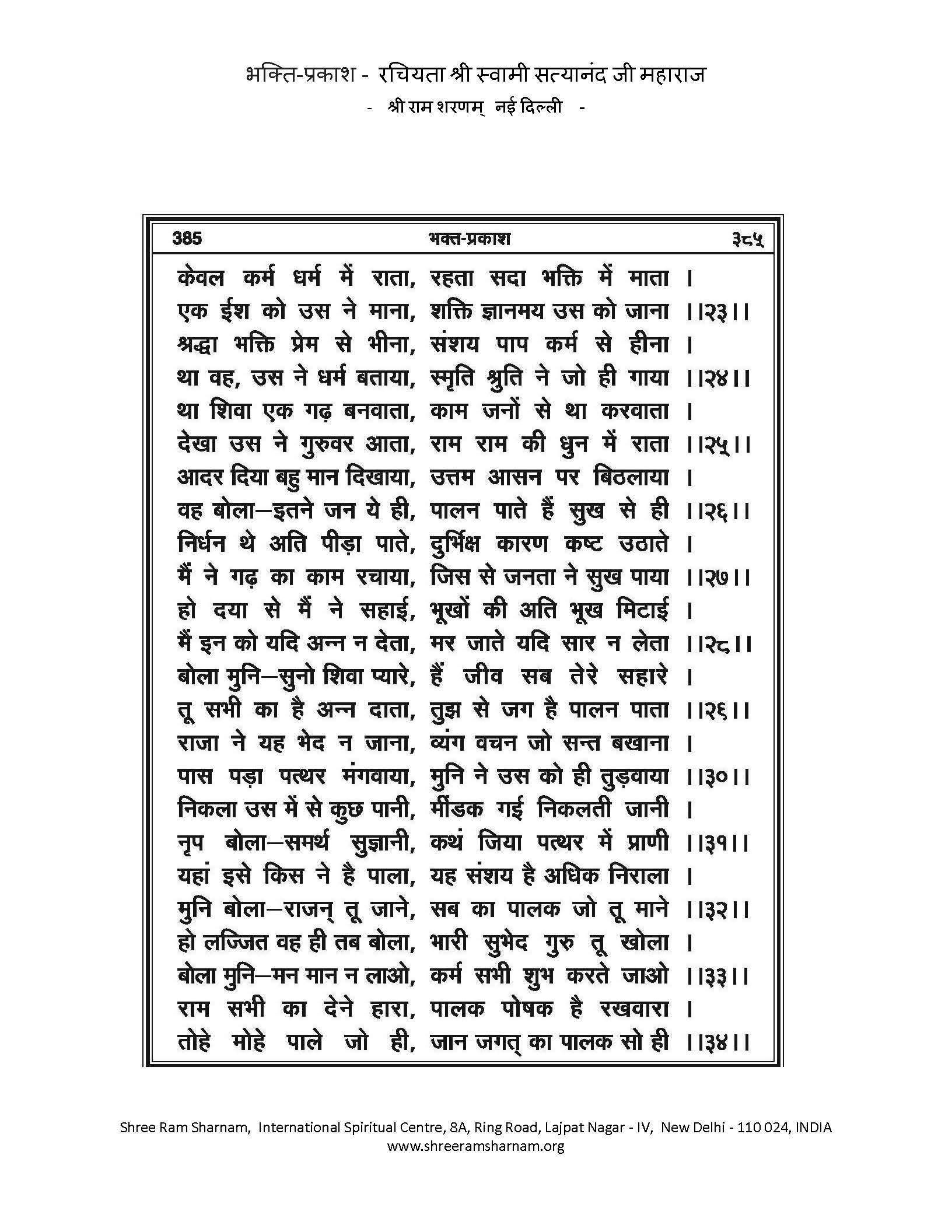 भक्ति-प्रकाश - रचियता श्री स्वामी सत्यानंद जी महाराज
- श्री राम शरणम् नई दिल्ली -

385 भक्त-प्रकाश ३८५

केवल कर्म धर्म में राता, रहता सदा भक्ति में माता ।
एक ईश को उस ने माना, शक्ति ज्ञानमय उस को जाना ।।२३।।
श्रद्धा भक्ति प्रेम से भीना, संशय पाप कर्म से हीना ।
था वह, उस ने धर्म बताया, स्मृति श्रुति ने जो ही गाया ।।२४।।
था शिवा एक गढ़ बनवाता, काम जनों से था करवाता ।
देखा उस ने गुरुवर आता, राम राम की धुन में राता ।।२५।।
आदर दिया बहु मान दिखाया, उत्तम आसन पर बिठलाया ।
वह बोला—इतने जन ये ही, पालन पाते हैं सुख से ही ।।२६।।
निर्धन थे अति पीड़ा पाते, दुर्भिक्ष कारण कष्ट उठाते ।
मैं ने गढ़ का काम रचाया, जिस से जनता ने सुख पाया ।।२७।।
हो दया से मैं ने सहाई, भूखों की अति भूख मिटाई ।
मैं इन को यदि अन्न न देता, मर जाते यदि सार न लेता ।।२८।।
बोला मुनि—सुनो शिवा प्यारे, हैं जीव सब तेरे सहारे ।
तू सभी का है अन्न दाता, तुझ से जग है पालन पाता ।।२६।।
राजा ने यह भेद न जाना, व्यंग वचन जो सन्त बखाना ।
पास पड़ा पत्थर मंगवाया, मुनि ने उस को ही तुड़वाया ।।३०।।
निकला उस में से कुछ पानी, मींडक गई निकलती जानी ।
नृप बोला—समर्थ सुज्ञानी, कथं जिया पत्थर में प्राणी ।।३१।।
यहां इसे किस ने है पाला, यह संशय है अधिक निराला ।
मुनि बोला—राजन् तू जाने, सब का पालक जो तू माने ।।३२।।
हो लज्जित वह ही तब बोला, भारी सुभेद गुरु तू खोला ।
बोला मुनि—मन मान न लाओ, कर्म सभी शुभ करते जाओ ।।३३।।
राम सभी का देने हारा, पालक पोषक है रखवारा ।
तोहे मोहे पाले जो ही, जान जगत् का पालक सो ही ।।३४।।

Shree Ram Sharnam, International Spiritual Centre, 8A, Ring Road, Lajpat Nagar - IV, New Delhi - 110 024, INDIA
www.shreeramsharnam.org